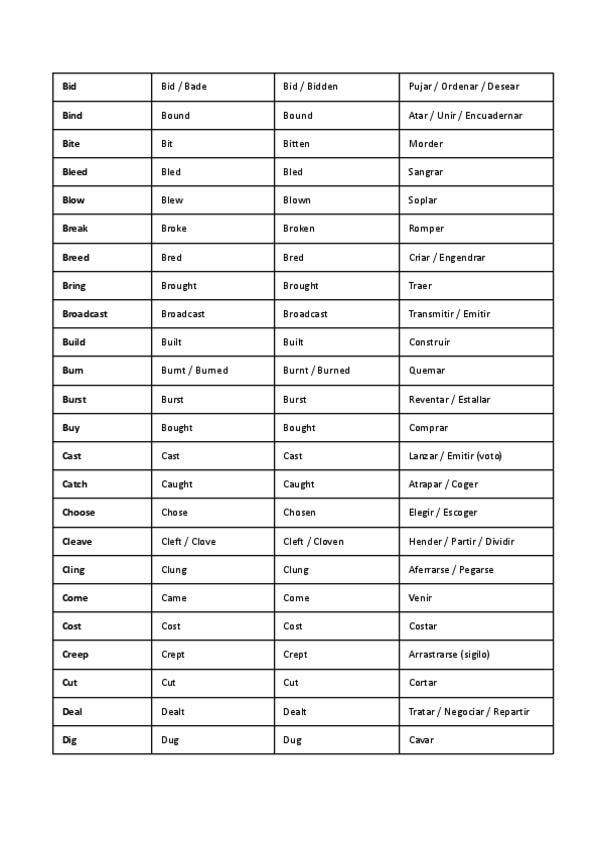 | Bid | Bid / Bade | Bid / Bidden | Pujar / Ordenar / Desear |
|---|---|---|---|
| Bind | Bound | Bound | Atar / Unir / Encuadernar |
| Bite | Bit | Bitten | Morder |
| Bleed | Bled | Bled | Sangrar |
| Blow | Blew | Blown | Soplar |
| Break | Broke | Broken | Romper |
| Breed | Bred | Bred | Criar / Engendrar |
| Bring | Brought | Brought | Traer |
| Broadcast | Broadcast | Broadcast | Transmitir / Emitir |
| Build | Built | Built | Construir |
| Burn | Burnt / Burned | Burnt / Burned | Quemar |
| Burst | Burst | Burst | Reventar / Estallar |
| Buy | Bought | Bought | Comprar |
| Cast | Cast | Cast | Lanzar / Emitir (voto) |
| Catch | Caught | Caught | Atrapar / Coger |
| Choose | Chose | Chosen | Elegir / Escoger |
| Cleave | Cleft / Clove | Cleft / Cloven | Hender / Partir / Dividir |
| Cling | Clung | Clung | Aferrarse / Pegarse |
| Come | Came | Come | Venir |
| Cost | Cost | Cost | Costar |
| Creep | Crept | Crept | Arrastrarse (sigilo) |
| Cut | Cut | Cut | Cortar |
| Deal | Dealt | Dealt | Tratar / Negociar / Repartir |
| Dig | Dug | Dug | Cavar |